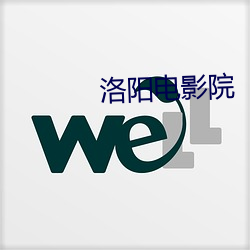 洛阳电影院

weLL